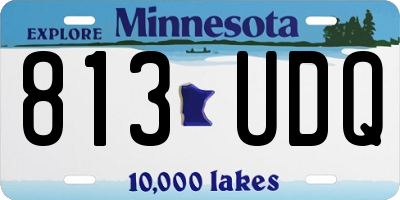 EXPLORE Minnesota

813 UDQ

10,000 lakes